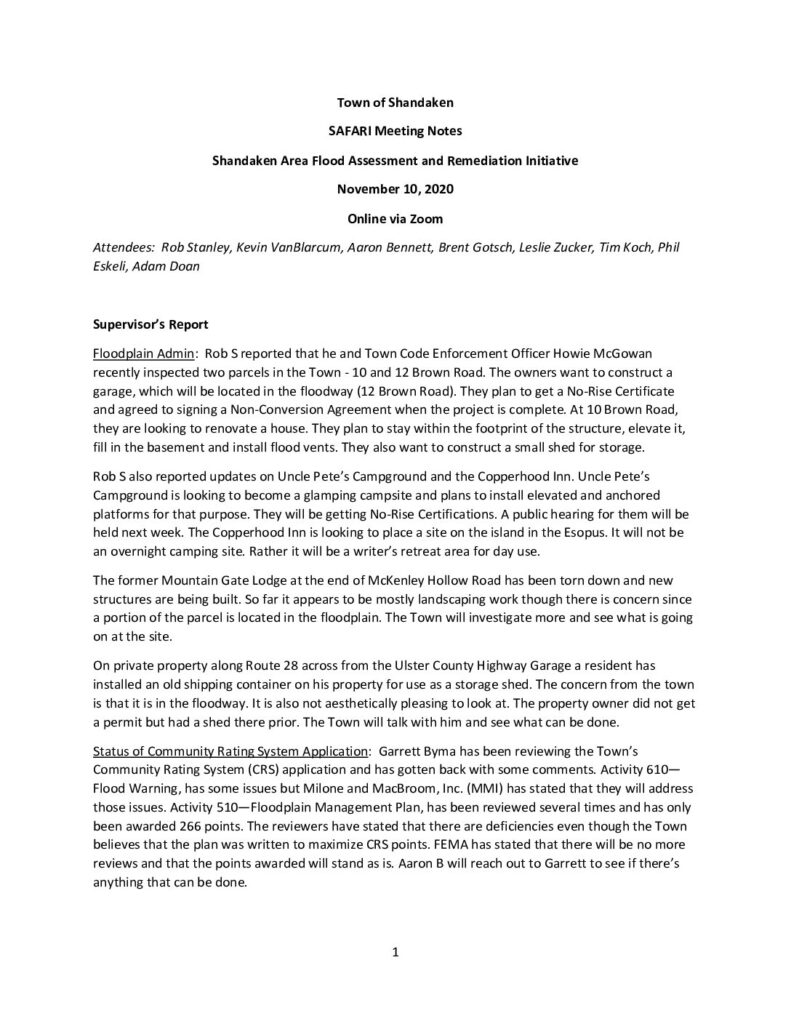 Town of Shandaken

SAFARI Meeting Notes

Shandaken Area Flood Assessment and Remediation Initiative

November 10, 2020

Online via Zoom

Attendees: Rob Stanley, Kevin VanBlarcum, Aaron Bennett, Brent Gotsch, Leslie Zucker, Tim Koch, Phil Eskeli, Adam Doan

Supervisor's Report

Floodplain Admin: Rob S reported that he and Town Code Enforcement Officer Howie McGowan recently inspected two parcels in the Town - 10 and 12 Brown Road. The owners want to construct a garage, which will be located in the floodway (12 Brown Road). They plan to get a No-Rise Certificate and agreed to signing a Non-Conversion Agreement when the project is complete. At 10 Brown Road, they are looking to renovate a house. They plan to stay within the footprint of the structure, elevate it, fill in the basement and install flood vents. They also want to construct a small shed for storage.

Rob S also reported updates on Uncle Pete's Campground and the Copperhood Inn. Uncle Pete's Campground is looking to become a glamping campsite and plans to install elevated and anchored platforms for that purpose. They will be getting No-Rise Certifications. A public hearing for them will be held next week. The Copperhood Inn is looking to place a site on the island in the Esopus. It will not be an overnight camping site. Rather it will be a writer's retreat area for day use.

The former Mountain Gate Lodge at the end of McKenley Hollow Road has been torn down and new structures are being built. So far it appears to be mostly landscaping work though there is concern since a portion of the parcel is located in the floodplain. The Town will investigate more and see what is going on at the site.

On private property along Route 28 across from the Ulster County Highway Garage a resident has installed an old shipping container on his property for use as a storage shed. The concern from the town is that it is in the floodway. It is also not aesthetically pleasing to look at. The property owner did not get a permit but had a shed there prior. The Town will talk with him and see what can be done.

Status of Community Rating System Application: Garrett Byma has been reviewing the Town's Community Rating System (CRS) application and has gotten back with some comments. Activity 610—Flood Warning, has some issues but Milone and MacBroom, Inc. (MMI) has stated that they will address those issues. Activity 510—Floodplain Management Plan, has been reviewed several times and has only been awarded 266 points. The reviewers have stated that there are deficiencies even though the Town believes that the plan was written to maximize CRS points. FEMA has stated that there will be no more reviews and that the points awarded will stand as is. Aaron B will reach out to Garrett to see if there's anything that can be done.

1